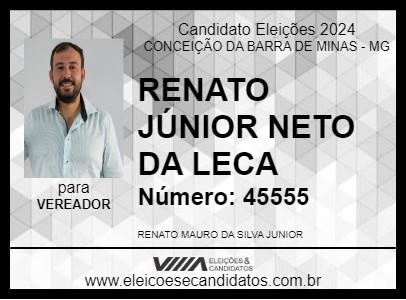 Candidato Eleições 2024
CONCEIÇÃO DA BARRA DE MINAS - MG

RENATO JÚNIOR NETO DA LECA

Número: 45555

para
VEREADOR

RENATO MAURO DA SILVA JUNIOR

ELEIÇÕES & CANDIDATOS

www.eleicoesecandidatos.com.br